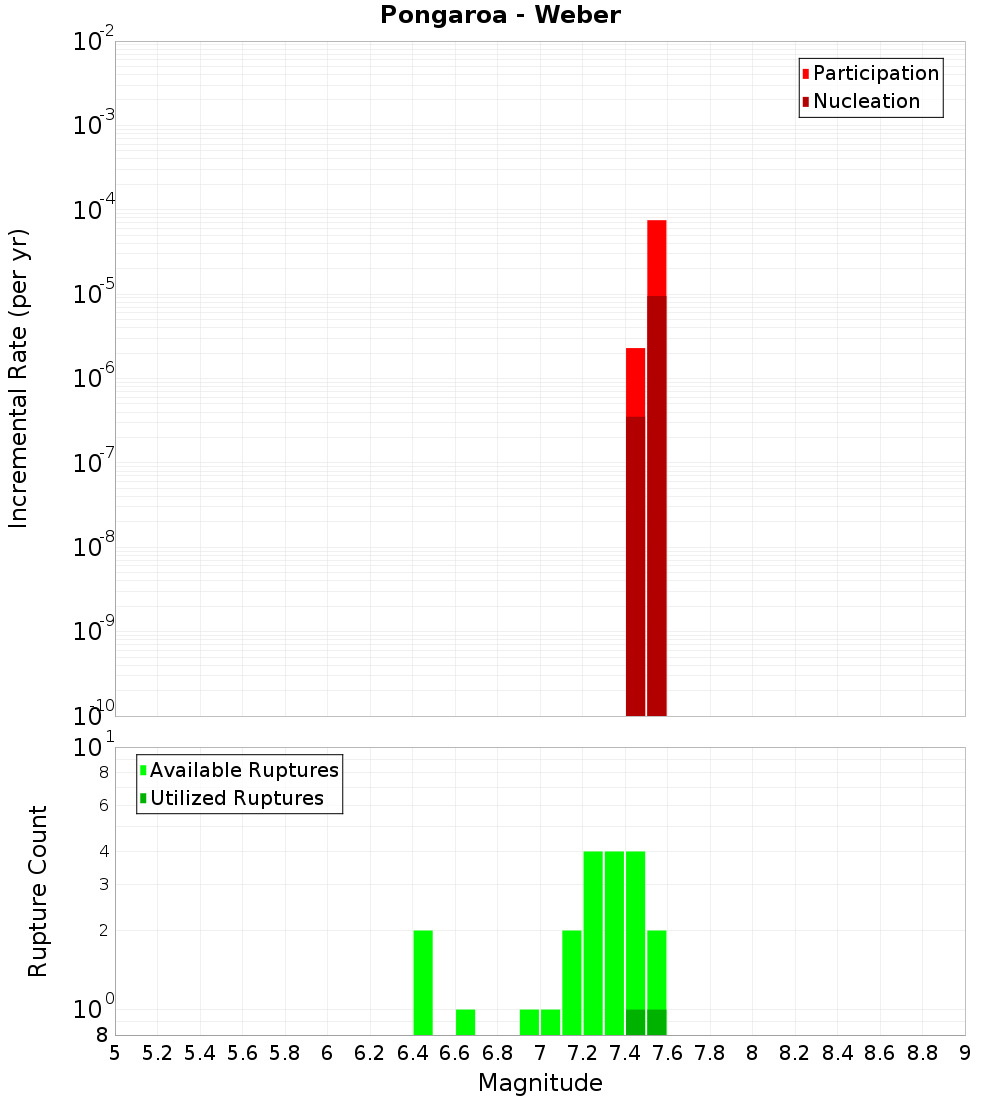 Pongaroa - Weber

Participation
Nucleation

Incremental Rate (per yr)

$10^{-2}$
$10^{-3}$
$10^{-4}$
$10^{-5}$
$10^{-6}$
$10^{-7}$
$10^{-8}$
$10^{-9}$
$10^{-10}$

Available Ruptures
Utilized Ruptures

Rupture Count

$10^{1}$
8
6
4
3
2
$10^{0}$
8

5 5.2 5.4 5.6 5.8 6 6.2 6.4 6.6 6.8 7 7.2 7.4 7.6 7.8 8 8.2 8.4 8.6 8.8 9

Magnitude